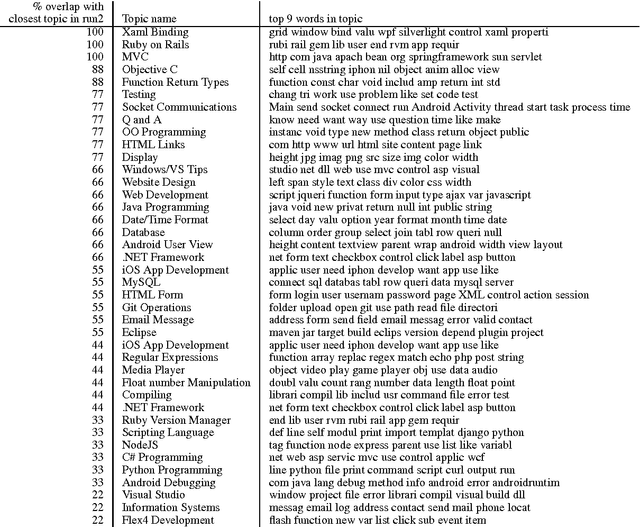 | % overlap with closest topic in run2 | Topic name | top 9 words in topic |
|---|---|---|
| 100 | Xaml Binding | grid window bind valu wpf silverlight control xaml properti |
| 100 | Ruby on Rails | rubi rail gem lib user end rvm app requir |
| 100 | MVC | http com java apach bean org springframework sun servlet |
| 88 | Objective C | self cell nsstring iphon nil object anim alloc view |
| 88 | Function Return Types | function const char void includ amp return int std |
| 77 | Testing | chang tri work use problem like set code test |
| 77 | Socket Communications | Main send socket connect run Android Activity thread start task process time |
| 77 | Q and A | know need want way use question time like make |
| 77 | OO Programming | instanc void type new method class return object public |
| 77 | HTML Links | com http www url html site content page link |
| 77 | Display | height jpg imag png src size img color width |
| 66 | Windows/VS Tips | studio net dll web use mvc control asp visual |
| 66 | Website Design | left span style text class div color css width |
| 66 | Web Development | script jqueri function form input type ajax var javascript |
| 66 | Java Programming | java void new privat return null int public string |
| 66 | Date/Time Format | select day valu option year format month time date |
| 66 | Database | column order group select join tabl row queri null |
| 66 | Android User View | height content textview parent wrap android width view layout |
| 66 | .NET Framework | net form text checkbox control click label asp button |
| 55 | iOS App Development | applic user need iphon develop want app use like |
| 55 | MySQL | connect sql databas tabl row queri data mysql server |
| 55 | HTML Form | form login user usernam password page XML control action session |
| 55 | Git Operations | folder upload open git use path read file directori |
| 55 | Email Message | address form send field email messag error valid contact |
| 55 | Eclipse | maven jar target build eclips version depend plugin project |
| 44 | iOS App Development | applic user need iphon develop want app use like |
| 44 | Regular Expressions | function array replac regex match echo php post string |
| 44 | Media Player | object video play game player obj use data audio |
| 44 | Float number Manipulation | doubl valu count rang number data length float point |
| 44 | Compiling | librari compil lib includ usr command file error test |
| 44 | .NET Framework | net form text checkbox control click label asp button |
| 33 | Ruby Version Manager | end lib user rvm rubi rail app gem requir |
| 33 | Scripting Language | def line self modul print import templat django python |
| 33 | NodeJS | tag function node express parent use list like variabl |
| 33 | C# Programming | net web asp servic mvc use control applic wcf |
| 33 | Python Programming | line python file print command script curl output run |
| 33 | Android Debugging | com java lang debug method info android error androidruntim |
| 22 | Visual Studio | window project file error librari compil visual build dll |
| 22 | Information Systems | messag email log address contact send mail phone locat |
| 22 | Flex4 Development | flash function new var list click sub event item |